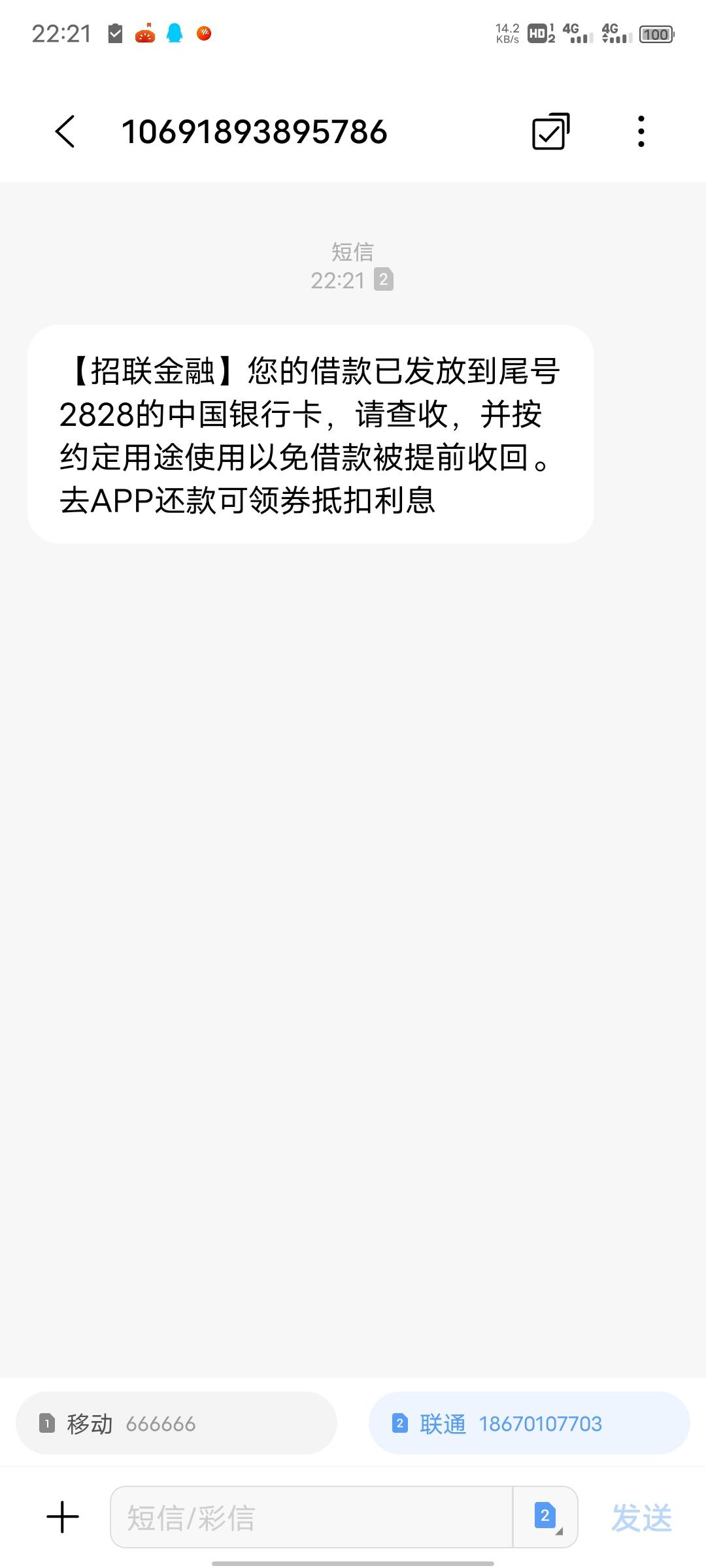 22:21

14.2 KB/s HD 1 2 4G 4G 100

10691893895786

短信
22:21 2

【招联金融】您的借款已发放到尾号2828的中国银行卡，请查收，并按约定用途使用以免借款被提前收回。去APP还款可领券抵扣利息

1 移动 666666

2 联通 18670107703

短信/彩信

2

发送